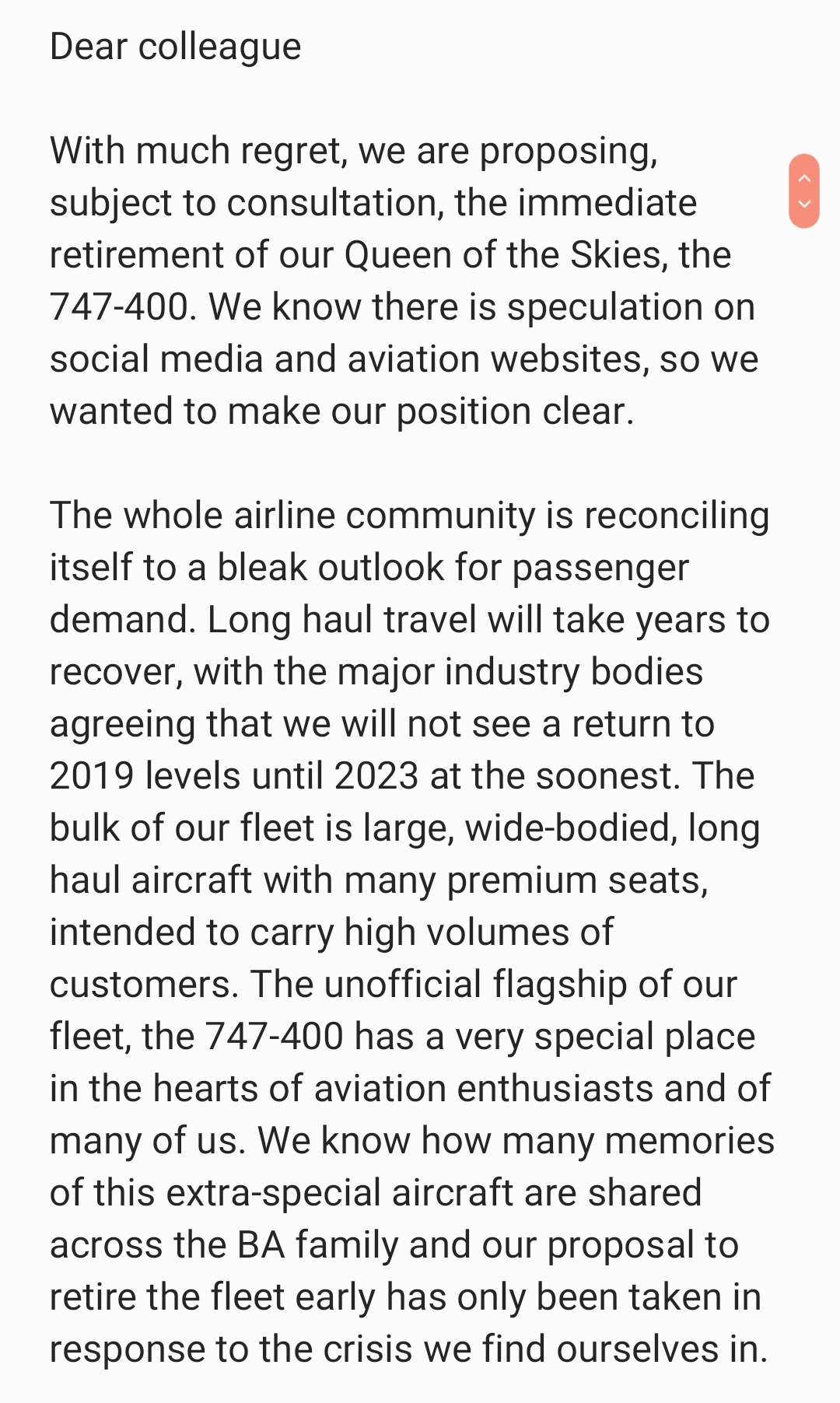 Dear colleague

With much regret, we are proposing, subject to consultation, the immediate retirement of our Queen of the Skies, the 747-400. We know there is speculation on social media and aviation websites, so we wanted to make our position clear.

The whole airline community is reconciling itself to a bleak outlook for passenger demand. Long haul travel will take years to recover, with the major industry bodies agreeing that we will not see a return to 2019 levels until 2023 at the soonest. The bulk of our fleet is large, wide-bodied, long haul aircraft with many premium seats, intended to carry high volumes of customers. The unofficial flagship of our fleet, the 747-400 has a very special place in the hearts of aviation enthusiasts and of many of us. We know how many memories of this extra-special aircraft are shared across the BA family and our proposal to retire the fleet early has only been taken in response to the crisis we find ourselves in.